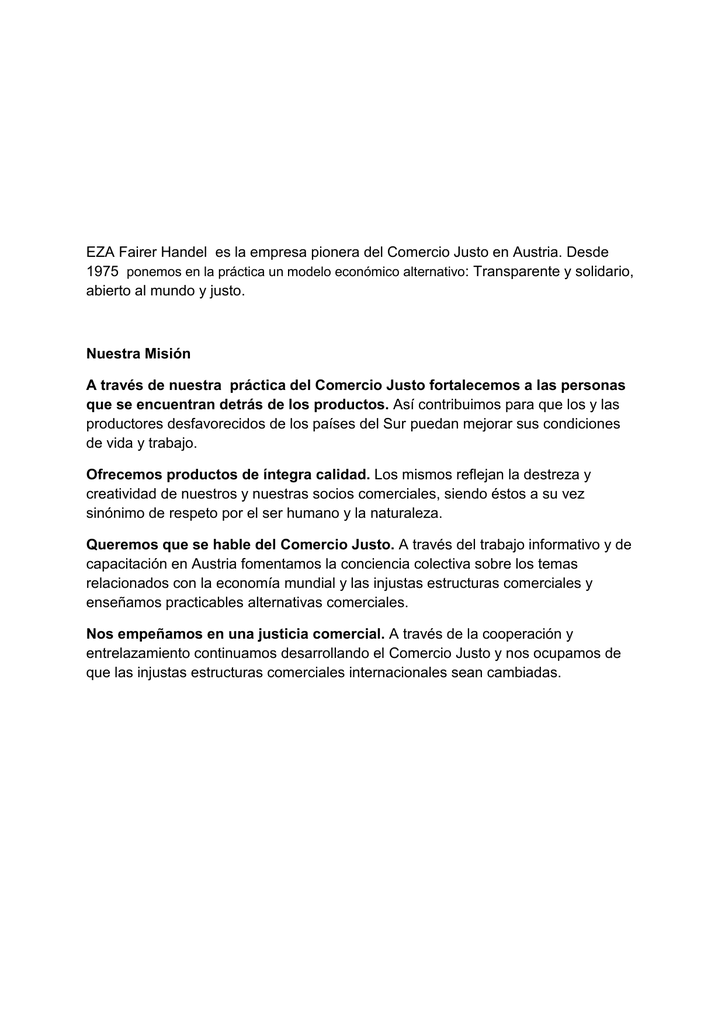 EZA Fairer Handel es la empresa pionera del Comercio Justo en Austria. Desde 1975 ponemos en la práctica un modelo económico alternativo: Transparente y solidario, abierto al mundo y justo.

Nuestra Misión

A través de nuestra práctica del Comercio Justo fortalecemos a las personas que se encuentran detrás de los productos. Así contribuimos para que los y las productores desfavorecidos de los países del Sur puedan mejorar sus condiciones de vida y trabajo.

Ofrecemos productos de íntegra calidad. Los mismos reflejan la destreza y creatividad de nuestros y nuestras socios comerciales, siendo éstos a su vez sinónimo de respeto por el ser humano y la naturaleza.

Queremos que se hable del Comercio Justo. A través del trabajo informativo y de capacitación en Austria fomentamos la conciencia colectiva sobre los temas relacionados con la economía mundial y las injustas estructuras comerciales y enseñamos practicables alternativas comerciales.

Nos empeñamos en una justicia comercial. A través de la cooperación y entrelazamiento continuamos desarrollando el Comercio Justo y nos ocupamos de que las injustas estructuras comerciales internacionales sean cambiadas.